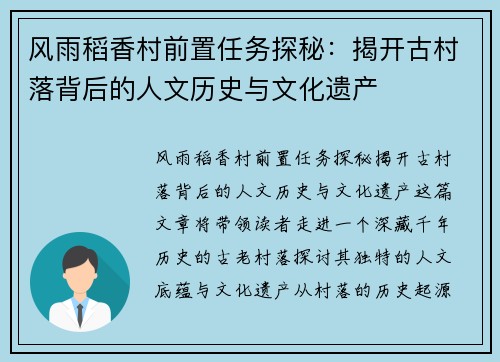 风雨稻香村前置任务探秘：揭开古村落背后的人文历史与文化遗产

风雨稻香村前置任务探秘揭开古村落背后的人文历史与文化遗产这篇文章将带领读者走进一个深藏千年历史的古老村落探讨其独特的人文底蕴与文化遗产从村落的历史起源